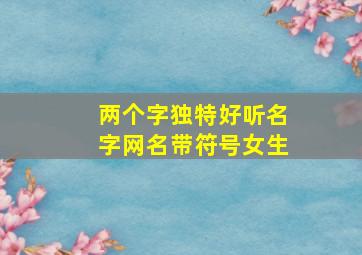 两个字独特好听名字网名带符号女生